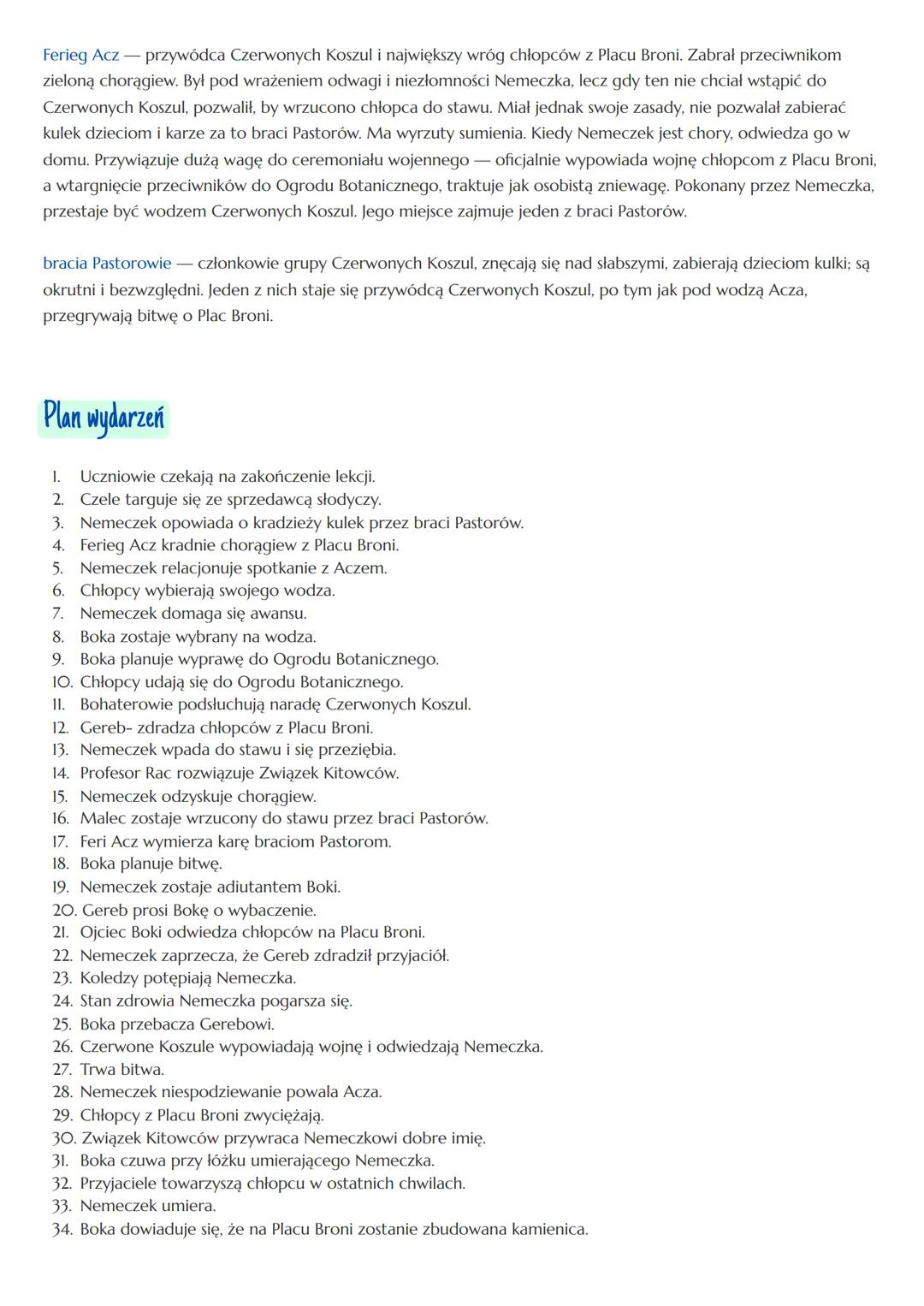 Ferieg Acz — przywódca Czerwonych Koszul i największy wróg chłopców z Placu Broni. Zabrał przeciwnikom zieloną chorągiew. Był pod wrażeniem odwagi i niezłomności Nemeczka, lecz gdy ten nie chciał wstąpić do Czerwonych Koszul, pozwalił, by wrzucono chłopca do stawu. Miał jednak swoje zasady, nie pozwalał zabierać kulek dzieciom i karze za to braci Pastorów. Ma wyrzuty sumienia. Kiedy Nemeczek jest chory, odwiedza go w domu. Przywiązuje dużą wagę do ceremoniału wojennego — oficjalnie wypowiada wojnę chłopcom z Placu Broni, a wtargnięcie przeciwników do Ogrodu Botanicznego, traktuje jak osobistą zniewagę. Pokonany przez Nemeczka, przestaje być wodzem Czerwonych Koszul. Jego miejsce zajmuje jeden z braci Pastorów.

bracia Pastorowie — członkowie grupy Czerwonych Koszul, znęcają się nad słabszymi, zabierają dzieciom kulki; są okrutni i bezwzględni. Jeden z nich staje się przywódcą Czerwonych Koszul, po tym jak pod wodzą Acza, przegrywają bitwę o Plac Broni.

Plan wydarzeń

1. Uczniowie czekają na zakończenie lekcji.
2. Czele targuje się ze sprzedawcą słodyczy.
3. Nemeczek opowiada o kradzieży kulek przez braci Pastorów.
4. Ferieg Acz kradnie chorągiew z Placu Broni.
5. Nemeczek relacjonuje spotkanie z Aczem.
6. Chłopcy wybierają swojego wodza.
7. Nemeczek domaga się awansu.
8. Boka zostaje wybrany na wodza.
9. Boka planuje wyprawę do Ogrodu Botanicznego.
10. Chłopcy udają się do Ogrodu Botanicznego.
11. Bohaterowie podsłuchują naradę Czerwonych Koszul.
12. Gereb- zdradza chłopców z Placu Broni.
13. Nemeczek wpada do stawu i się przeziębia.
14. Profesor Rac rozwiązuje Związek Kitowców.
15. Nemeczek odzyskuje chorągiew.
16. Malec zostaje wrzucony do stawu przez braci Pastorów.
17. Feri Acz wymierza karę braciom Pastorom.
18. Boka planuje bitwę.
19. Nemeczek zostaje adiutantem Boki.
20. Gereb prosi Bokę o wybaczenie.
21. Ojciec Boki odwiedza chłopców na Placu Broni.
22. Nemeczek zaprzecza, że Gereb zdradził przyjaciół.
23. Koledzy potępiają Nemeczka.
24. Stan zdrowia Nemeczka pogarsza się.
25. Boka przebacza Gerebowi.
26. Czerwone Koszule wypowiadają wojnę i odwiedzają Nemeczka.
27. Trwa bitwa.
28. Nemeczek niespodziewanie powala Acza.
29. Chłopcy z Placu Broni zwyciężają.
30. Związek Kitowców przywraca Nemeczkowi dobre imię.
31. Boka czuwa przy łóżku umierającego Nemeczka.
32. Przyjaciele towarzyszą chłopcu w ostatnich chwilach.
33. Nemeczek umiera.
34. Boka dowiaduje się, że na Placu Broni zostanie zbudowana kamienica.